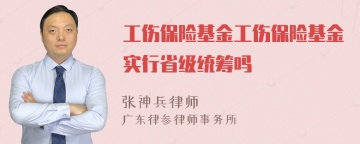 工伤保险基金工伤保险基金实行省级统筹吗

张神兵律师
广东律参律师事务所